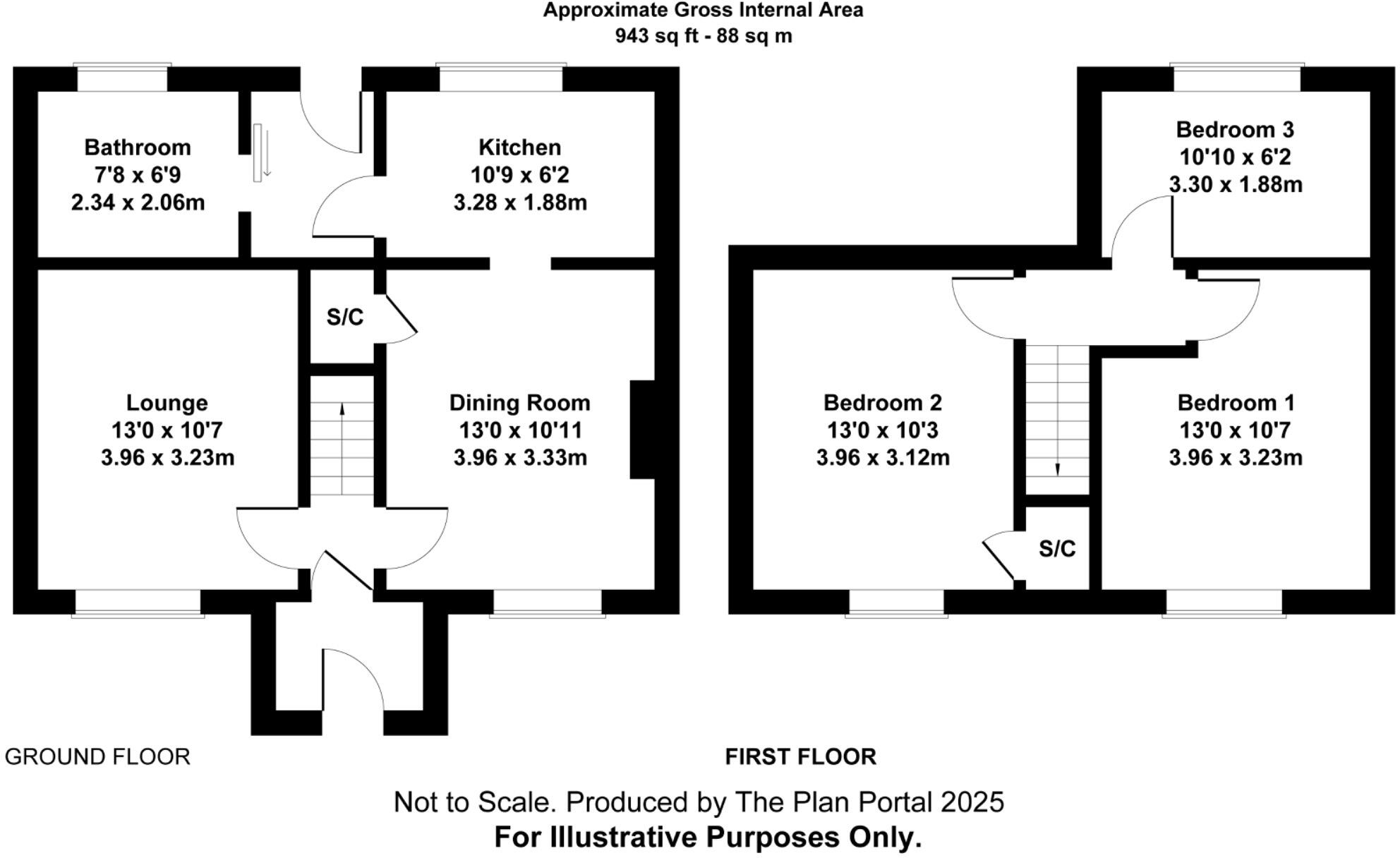 Approximate Gross Internal Area
943 sq ft - 88 sq m

Bathroom
7'8 x 6'9
2.34 x 2.06m

Kitchen
10'9 x 6'2
3.28 x 1.88m

S/C

Lounge
13'0 x 10'7
3.96 x 3.23m

Dining Room
13'0 x 10'11
3.96 x 3.33m

Bedroom 3
10'10 x 6'2
3.30 x 1.88m

Bedroom 2
13'0 x 10'3
3.96 x 3.12m

Bedroom 1
13'0 x 10'7
3.96 x 3.23m

S/C

GROUND FLOOR

FIRST FLOOR

Not to Scale. Produced by The Plan Portal 2025
For Illustrative Purposes Only.